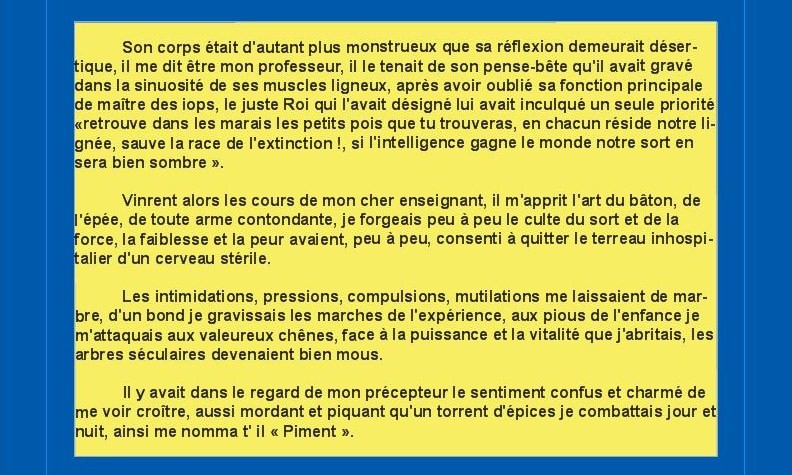 Son corps était d'autant plus monstrueux que sa réflexion demeurait désertique, il me dit être mon professeur, il le tenait de son pense-bête qu'il avait gravé dans la sinuosité de ses muscles ligneux, après avoir oublié sa fonction principale de maître des iops, le juste Roi qui l'avait désigné lui avait inculqué un seule priorité «retrouve dans les marais les petits pois que tu trouveras, en chacun réside notre lignée, sauve la race de l'extinction !, si l'intelligence gagne le monde notre sort en sera bien sombre ».

Vinrent alors les cours de mon cher enseignant, il m'apprit l'art du bâton, de l'épée, de toute arme contondante, je forgeais peu à peu le culte du sort et de la force, la faiblesse et la peur avaient, peu à peu, consenti à quitter le terreau inhospitalier d'un cerveau stérile.

Les intimidations, pressions, compulsions, mutilations me laissaient de marbre, d'un bond je gravissais les marches de l'expérience, aux pious de l'enfance je m'attaquais aux valeureux chênes, face à la puissance et la vitalité que j'abritais, les arbres séculaires devenaient bien mous.

Il y avait dans le regard de mon précepteur le sentiment confus et charmé de me voir croître, aussi mordant et piquant qu'un torrent d'épices je combattais jour et nuit, ainsi me nomma t' il « Piment ».